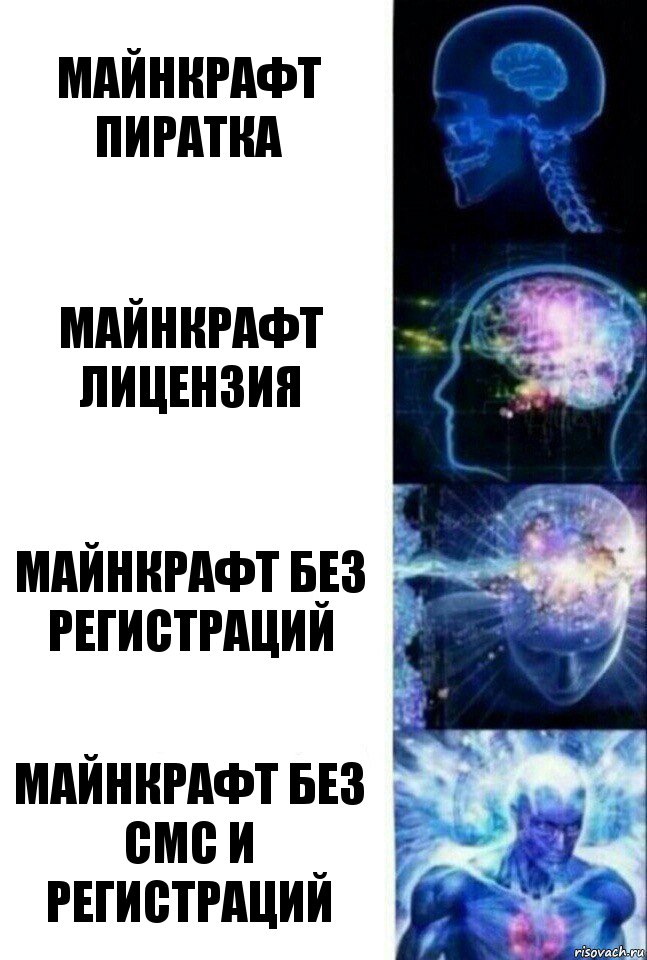 МАЙНКРАФТ ПИРАТКА

МАЙНКРАФТ ЛИЦЕНЗИЯ

МАЙНКРАФТ БЕЗ РЕГИСТРАЦИЙ

МАЙНКРАФТ БЕЗ СМС И РЕГИСТРАЦИЙ

risovach.ru